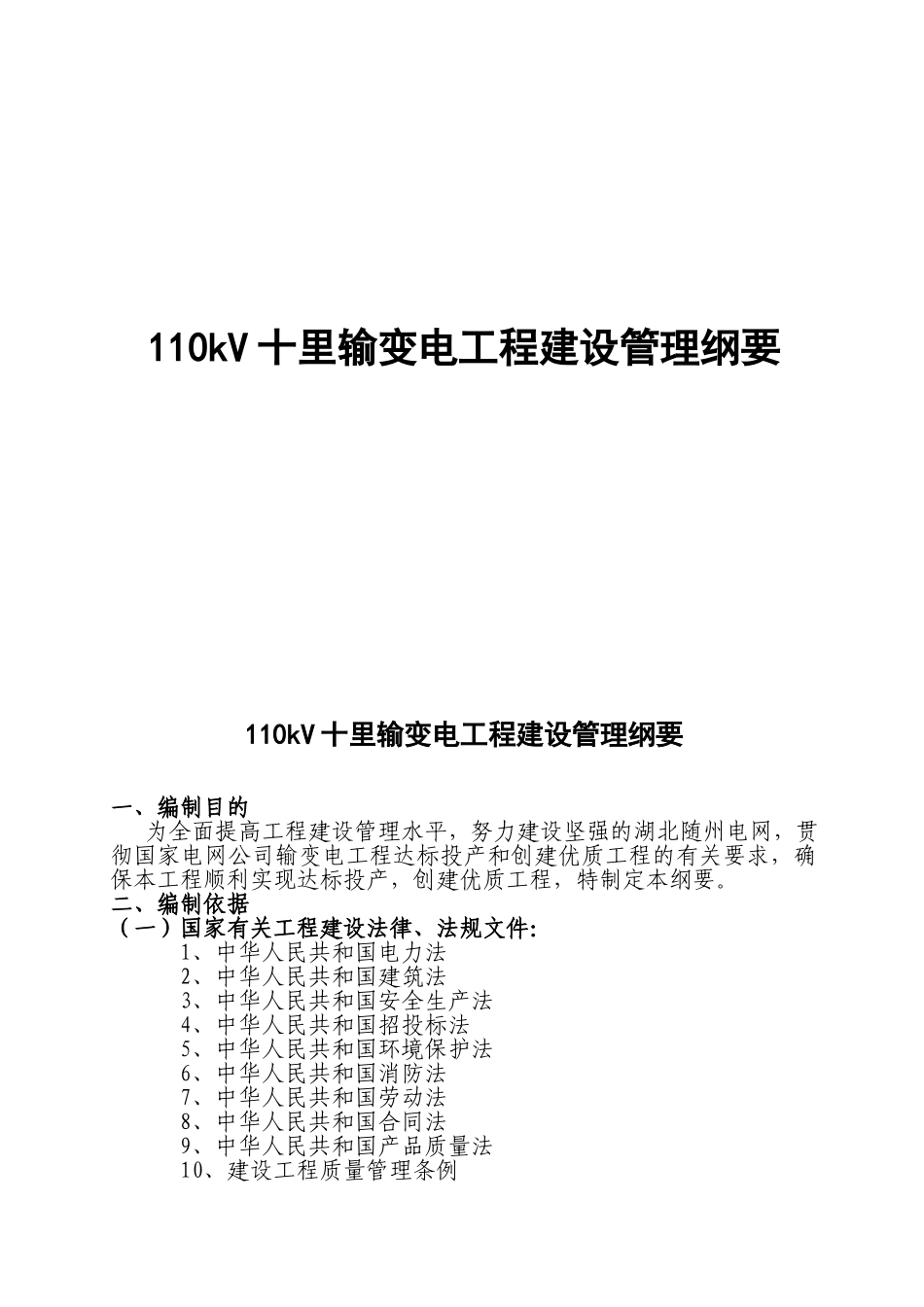 110kV 十里输变电工程建设管理纲要

110kV 十里输变电工程建设管理纲要

一、编制目的

为全面提高工程建设管理水平，努力建设坚强的湖北随州电网，贯彻国家电网公司输变电工程达标投产和创建优质工程的有关要求，确保本工程顺利实现达标投产，创建优质工程，特制定本纲要。

二、编制依据

（一）国家有关工程建设法律、法规文件:

1、中华人民共和国电力法
2、中华人民共和国建筑法
3、中华人民共和国安全生产法
4、中华人民共和国招投标法
5、中华人民共和国环境保护法
6、中华人民共和国消防法
7、中华人民共和国劳动法
8、中华人民共和国合同法
9、中华人民共和国产品质量法
10、建设工程质量管理条例